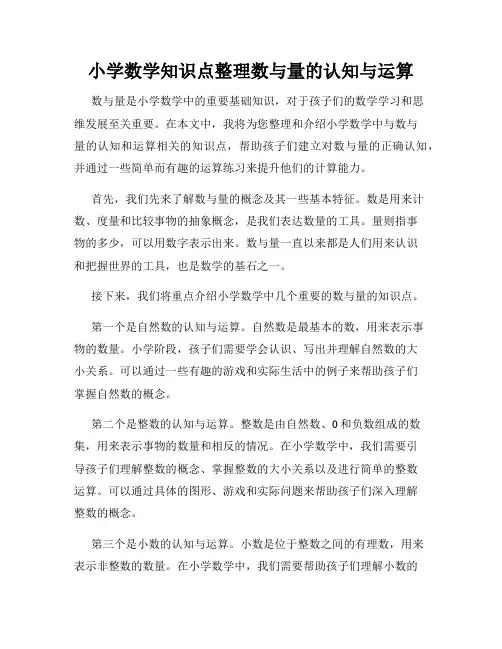 小学数学知识点整理数与量的认知与运算

数与量是小学数学中的重要基础知识，对于孩子们的数学学习和思维发展至关重要。在本文中，我将为您整理和介绍小学数学中与数与量的认知和运算相关的知识点，帮助孩子们建立对数与量的正确认知，并通过一些简单而有趣的运算练习来提升他们的计算能力。

首先，我们先来了解数与量的概念及其一些基本特征。数是用来计数、度量和比较事物的抽象概念，是我们表达数量的工具。量则指事物的多少，可以用数字表示出来。数与量一直以来都是人们用来认识和把握世界的工具，也是数学的基石之一。

接下来，我们将重点介绍小学数学中几个重要的数与量的知识点。

第一个是自然数的认知与运算。自然数是最基本的数，用来表示事物的数量。小学阶段，孩子们需要学会认识、写出并理解自然数的大小关系。可以通过一些有趣的游戏和实际生活中的例子来帮助孩子们掌握自然数的概念。

第二个是整数的认知与运算。整数是由自然数、0和负数组成的数集，用来表示事物的数量和相反的情况。在小学数学中，我们需要引导孩子们理解整数的概念、掌握整数的大小关系以及进行简单的整数运算。可以通过具体的图形、游戏和实际问题来帮助孩子们深入理解整数的概念。

第三个是小数的认知与运算。小数是位于整数之间的有理数，用来表示非整数的数量。在小学数学中，我们需要帮助孩子们理解小数的